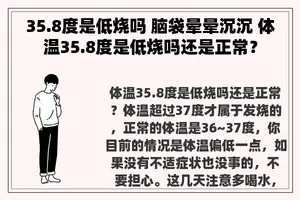 35.8度是低烧吗 脑袋晕晕沉沉 体温35.8度是低烧吗还是正常？

体温35.8度是低烧吗还是正常？体温超过37度才属于发烧的，正常的体温是36~37度，你目前的情况是体温偏低一点，如果没有不适症状也没事的，不要担心。这几天注意多喝水，